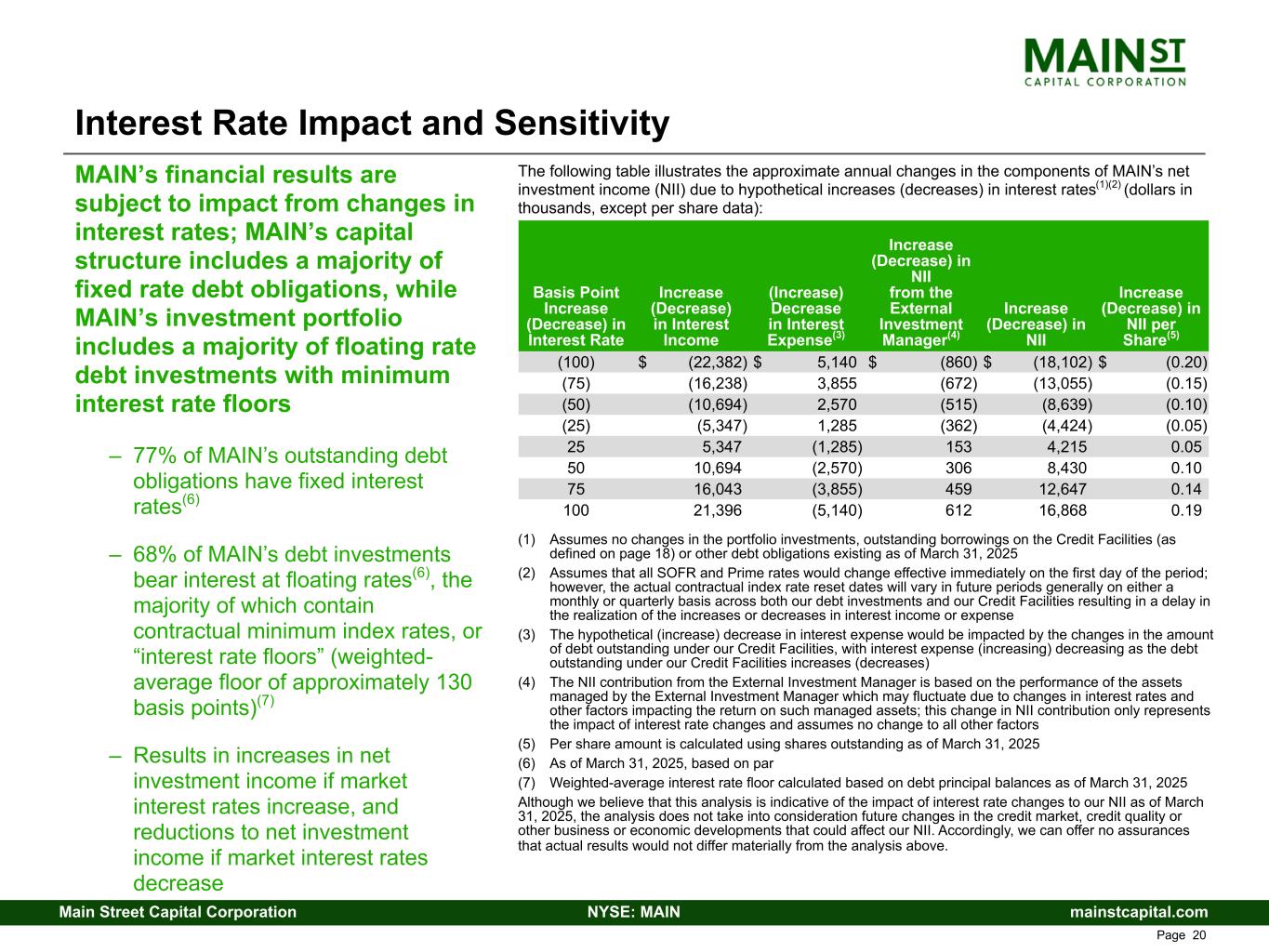 MAIN ST
CAPITAL CORPORATION

Interest Rate Impact and Sensitivity

MAIN's financial results are subject to impact from changes in interest rates; MAIN's capital structure includes a majority of fixed rate debt obligations, while MAIN's investment portfolio includes a majority of floating rate debt investments with minimum interest rate floors

– 77% of MAIN's outstanding debt obligations have fixed interest rates$^{(6)}$

– 68% of MAIN's debt investments bear interest at floating rates$^{(6)}$, the majority of which contain contractual minimum index rates, or "interest rate floors" (weighted-average floor of approximately 130 basis points)$^{(7)}$

– Results in increases in net investment income if market interest rates increase, and reductions to net investment income if market interest rates decrease

The following table illustrates the approximate annual changes in the components of MAIN's net investment income (NII) due to hypothetical increases (decreases) in interest rates$^{(1)(2)}$ (dollars in thousands, except per share data):

| Basis Point Increase (Decrease) in Interest Rate | Increase (Decrease) in Interest Income | (Increase) Decrease in Interest Expense$^{(3)}$ | Increase (Decrease) in NII from the External Investment Manager$^{(4)}$ | Increase (Decrease) in NII | Increase (Decrease) in NII per Share$^{(5)}$ |
|---|---|---|---|---|---|
| (100) | $ (22,382) | $ 5,140 | $ (860) | $ (18,102) | $ (0.20) |
| (75) | (16,238) | 3,855 | (672) | (13,055) | (0.15) |
| (50) | (10,694) | 2,570 | (515) | (8,639) | (0.10) |
| (25) | (5,347) | 1,285 | (362) | (4,424) | (0.05) |
| 25 | 5,347 | (1,285) | 153 | 4,215 | 0.05 |
| 50 | 10,694 | (2,570) | 306 | 8,430 | 0.10 |
| 75 | 16,043 | (3,855) | 459 | 12,647 | 0.14 |
| 100 | 21,396 | (5,140) | 612 | 16,868 | 0.19 |

(1) Assumes no changes in the portfolio investments, outstanding borrowings on the Credit Facilities (as defined on page 18) or other debt obligations existing as of March 31, 2025
(2) Assumes that all SOFR and Prime rates would change effective immediately on the first day of the period; however, the actual contractual index rate reset dates will vary in future periods generally on either a monthly or quarterly basis across both our debt investments and our Credit Facilities resulting in a delay in the realization of the increases or decreases in interest income or expense
(3) The hypothetical (increase) decrease in interest expense would be impacted by the changes in the amount of debt outstanding under our Credit Facilities, with interest expense (increasing) decreasing as the debt outstanding under our Credit Facilities increases (decreases)
(4) The NII contribution from the External Investment Manager is based on the performance of the assets managed by the External Investment Manager which may fluctuate due to changes in interest rates and other factors impacting the return on such managed assets; this change in NII contribution only represents the impact of interest rate changes and assumes no change to all other factors
(5) Per share amount is calculated using shares outstanding as of March 31, 2025
(6) As of March 31, 2025, based on par
(7) Weighted-average interest rate floor calculated based on debt principal balances as of March 31, 2025

Although we believe that this analysis is indicative of the impact of interest rate changes to our NII as of March 31, 2025, the analysis does not take into consideration future changes in the credit market, credit quality or other business or economic developments that could affect our NII. Accordingly, we can offer no assurances that actual results would not differ materially from the analysis above.

Main Street Capital Corporation NYSE: MAIN mainstcapital.com
Page 20